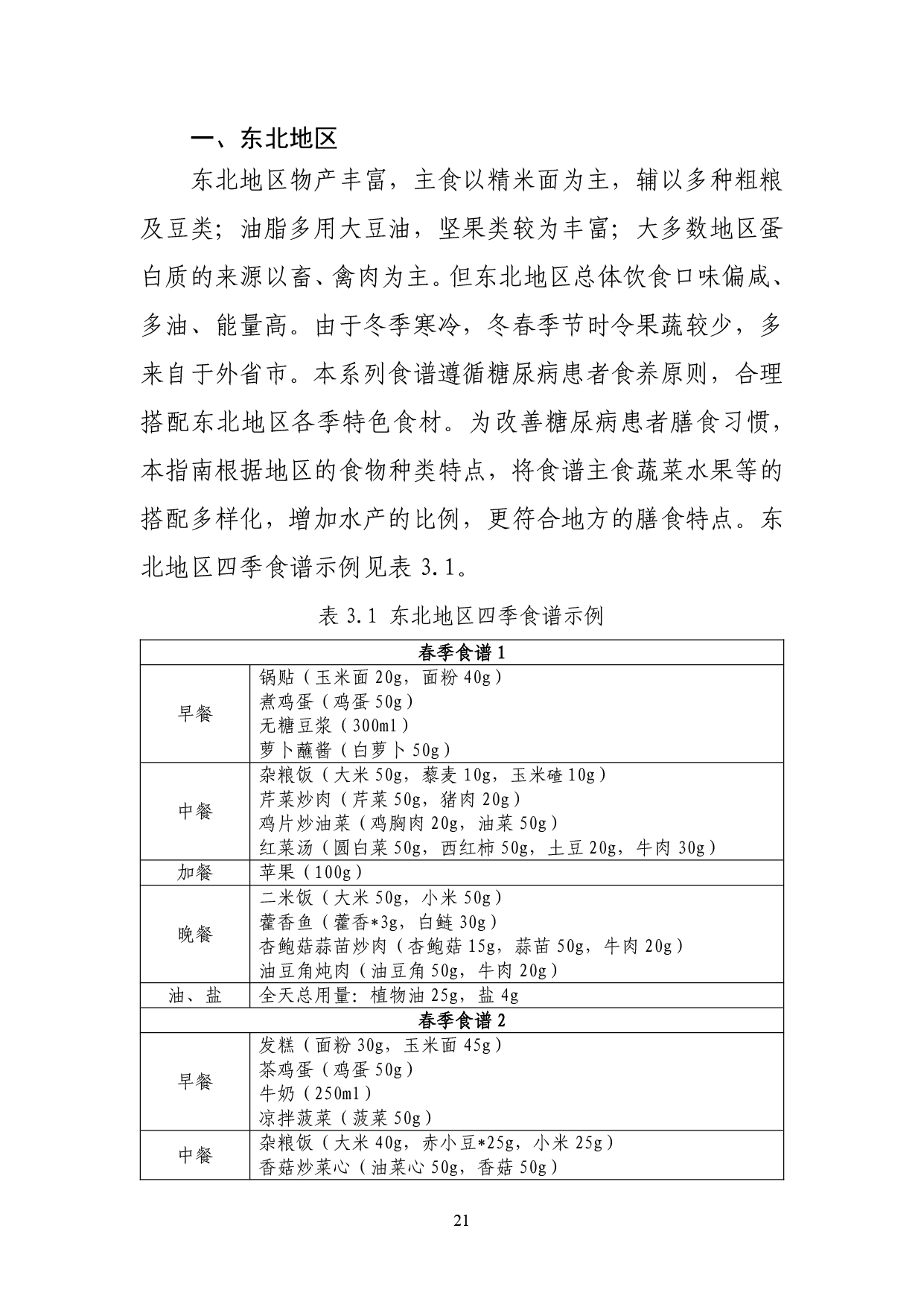 一、东北地区

东北地区物产丰富，主食以精米面为主，辅以多种粗粮及豆类；油脂多用大豆油，坚果类较为丰富；大多数地区蛋白质的来源以畜、禽肉为主。但东北地区总体饮食口味偏咸、多油、能量高。由于冬季寒冷，冬春季节时令果蔬较少，多来自于外省市。本系列食谱遵循糖尿病患者食养原则，合理搭配东北地区各季特色食材。为改善糖尿病患者膳食习惯，本指南根据地区的食物种类特点，将食谱主食蔬菜水果等的搭配多样化，增加水产的比例，更符合地方的膳食特点。东北地区四季食谱示例见表 3.1。

表 3.1 东北地区四季食谱示例

| 春季食谱 1 | |
|---|---|
| 早餐 | 锅贴（玉米面 20g，面粉 40g）<br>煮鸡蛋（鸡蛋 50g）<br>无糖豆浆（300ml）<br>萝卜蘸酱（白萝卜 50g） |
| 中餐 | 杂粮饭（大米 50g，藜麦 10g，玉米碴 10g）<br>芹菜炒肉（芹菜 50g，猪肉 20g）<br>鸡片炒油菜（鸡胸肉 20g，油菜 50g）<br>红菜汤（圆白菜 50g，西红柿 50g，土豆 20g，牛肉 30g） |
| 加餐 | 苹果（100g） |
| 晚餐 | 二米饭（大米 50g，小米 50g）<br>藿香鱼（藿香*3g，白鲢 30g）<br>杏鲍菇蒜苗炒肉（杏鲍菇 15g，蒜苗 50g，牛肉 20g）<br>油豆角炖肉（油豆角 50g，牛肉 20g） |
| 油、盐 | 全天总用量：植物油 25g，盐 4g |
| 春季食谱 2 | |
| 早餐 | 发糕（面粉 30g，玉米面 45g）<br>茶鸡蛋（鸡蛋 50g）<br>牛奶（250ml）<br>凉拌菠菜（菠菜 50g） |
| 中餐 | 杂粮饭（大米 40g，赤小豆*25g，小米 25g）<br>香菇炒菜心（油菜心 50g，香菇 50g） |

21